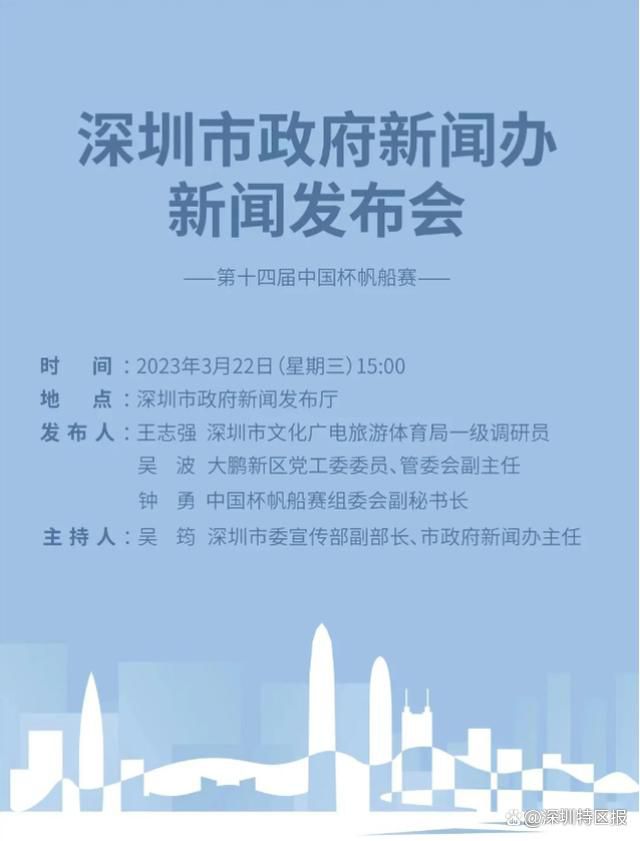 深圳市政府新闻办
新闻发布会

——第十四届中国杯帆船赛——

时　间：2023年3月22日（星期三）15:00
地　点：深圳市政府新闻发布厅
发布人：王志强　深圳市文化广电旅游体育局一级调研员
吴　波　大鹏新区党工委委员、管委会副主任
钟　勇　中国杯帆船赛组委会副秘书长
主持人：吴　筠　深圳市委宣传部副部长、市政府新闻办主任

@深圳特区报